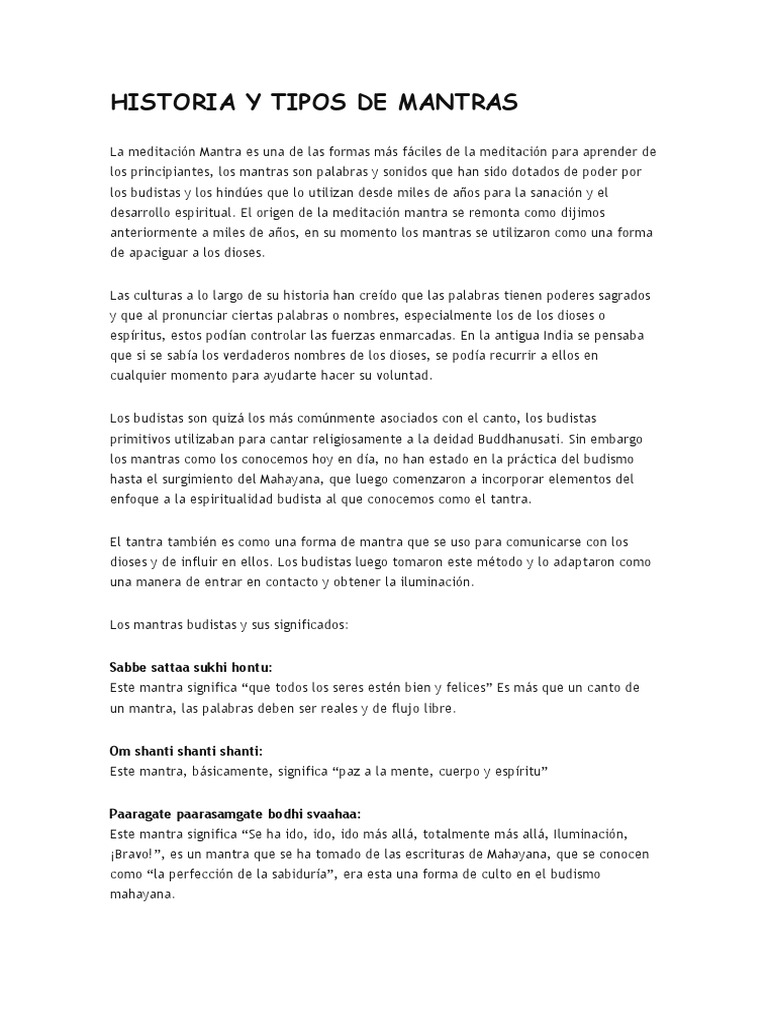 HISTORIA Y TIPOS DE MANTRAS

La meditación Mantra es una de las formas más fáciles de la meditación para aprender de los principiantes, los mantras son palabras y sonidos que han sido dotados de poder por los budistas y los hindúes que lo utilizan desde miles de años para la sanación y el desarrollo espiritual. El origen de la meditación mantra se remonta como dijimos anteriormente a miles de años, en su momento los mantras se utilizaron como una forma de apaciguar a los dioses.

Las culturas a lo largo de su historia han creído que las palabras tienen poderes sagrados y que al pronunciar ciertas palabras o nombres, especialmente los de los dioses o espíritus, estos podían controlar las fuerzas enmarcadas. En la antigua India se pensaba que si se sabía los verdaderos nombres de los dioses, se podía recurrir a ellos en cualquier momento para ayudarte hacer su voluntad.

Los budistas son quizá los más comúnmente asociados con el canto, los budistas primitivos utilizaban para cantar religiosamente a la deidad Buddhanusati. Sin embargo los mantras como los conocemos hoy en día, no han estado en la práctica del budismo hasta el surgimiento del Mahayana, que luego comenzaron a incorporar elementos del enfoque a la espiritualidad budista al que conocemos como el tantra.

El tantra también es como una forma de mantra que se uso para comunicarse con los dioses y de influir en ellos. Los budistas luego tomaron este método y lo adaptaron como una manera de entrar en contacto y obtener la iluminación.

Los mantras budistas y sus significados:

Sabbe sattaa sukhi hontu:
Este mantra significa “que todos los seres estén bien y felices” Es más que un canto de un mantra, las palabras deben ser reales y de flujo libre.

Om shanti shanti shanti:
Este mantra, básicamente, significa “paz a la mente, cuerpo y espíritu”

Paaragate paarasamgate bodhi svaahaa:
Este mantra significa “Se ha ido, ido, ido más allá, totalmente más allá, Iluminación, ¡Bravo!”, es un mantra que se ha tomado de las escrituras de Mahayana, que se conocen como “la perfección de la sabiduría”, era esta una forma de culto en el budismo mahayana.